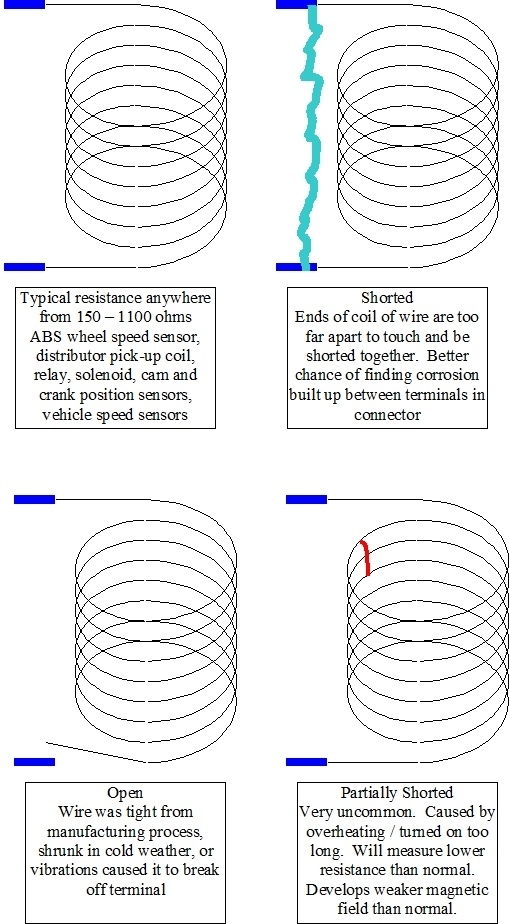 Typical resistance anywhere from 150 – 1100 ohms ABS wheel speed sensor, distributor pick-up coil, relay, solenoid, cam and crank position sensors, vehicle speed sensors

Shorted
Ends of coil of wire are too far apart to touch and be shorted together. Better chance of finding corrosion built up between terminals in connector

Open
Wire was tight from manufacturing process, shrunk in cold weather, or vibrations caused it to break off terminal

Partially Shorted
Very uncommon. Caused by overheating / turned on too long. Will measure lower resistance than normal. Develops weaker magnetic field than normal.